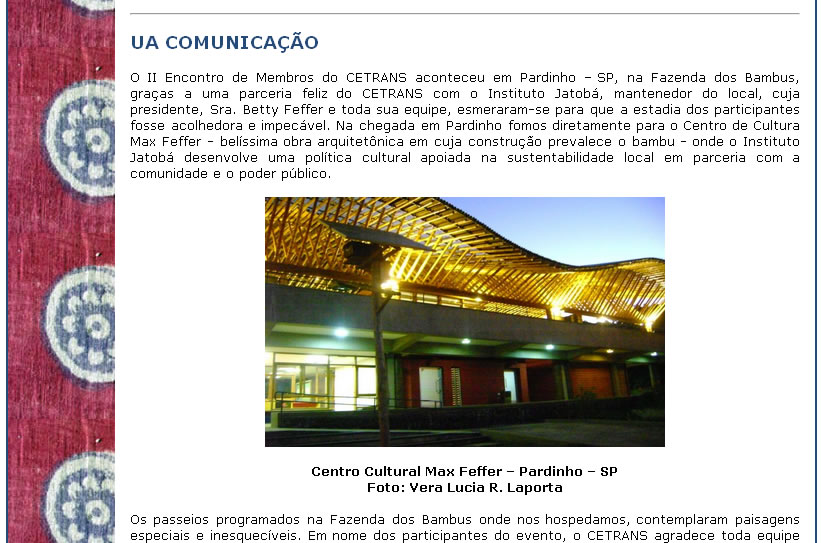 UA COMUNICAÇÃO

O II Encontro de Membros do CETRANS aconteceu em Pardinho – SP, na Fazenda dos Bambus, graças a uma parceria feliz do CETRANS com o Instituto Jatobá, mantenedor do local, cuja presidente, Sra. Betty Feffer e toda sua equipe, esmeraram-se para que a estadia dos participantes fosse acolhedora e impecável. Na chegada em Pardinho fomos diretamente para o Centro de Cultura Max Feffer - belíssima obra arquitetônica em cuja construção prevalece o bambu - onde o Instituto Jatobá desenvolve uma política cultural apoiada na sustentabilidade local em parceria com a comunidade e o poder público.

Centro Cultural Max Feffer – Pardinho – SP
Foto: Vera Lucia R. Laporta

Os passeios programados na Fazenda dos Bambus onde nos hospedamos, contemplaram paisagens especiais e inesquecíveis. Em nome dos participantes do evento, o CETRANS agradece toda equipe